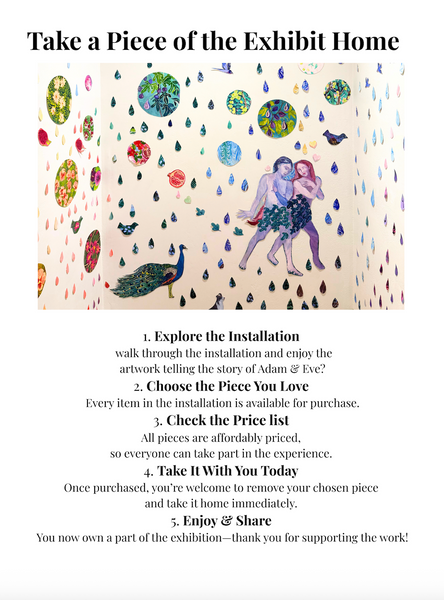 Take a Piece of the Exhibit Home

1. Explore the Installation
walk through the installation and enjoy the artwork telling the story of Adam & Eve?

2. Choose the Piece You Love
Every item in the installation is available for purchase.

3. Check the Price list
All pieces are affordably priced, so everyone can take part in the experience.

4. Take It With You Today
Once purchased, you're welcome to remove your chosen piece and take it home immediately.

5. Enjoy & Share
You now own a part of the exhibition—thank you for supporting the work!